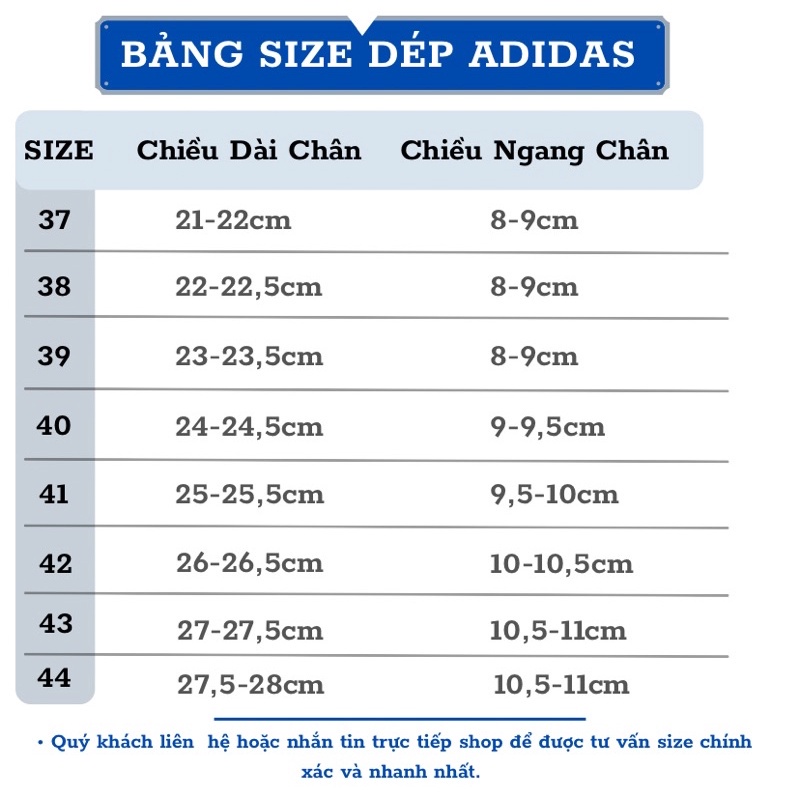 BẢNG SIZE DÉP ADIDAS

| SIZE | Chiều Dài Chân | Chiều Ngang Chân |
|---|---|---|
| 37 | 21-22cm | 8-9cm |
| 38 | 22-22,5cm | 8-9cm |
| 39 | 23-23,5cm | 8-9cm |
| 40 | 24-24,5cm | 9-9,5cm |
| 41 | 25-25,5cm | 9,5-10cm |
| 42 | 26-26,5cm | 10-10,5cm |
| 43 | 27-27,5cm | 10,5-11cm |
| 44 | 27,5-28cm | 10,5-11cm |

• Quý khách liên hệ hoặc nhắn tin trực tiếp shop để được tư vấn size chính xác và nhanh nhất.